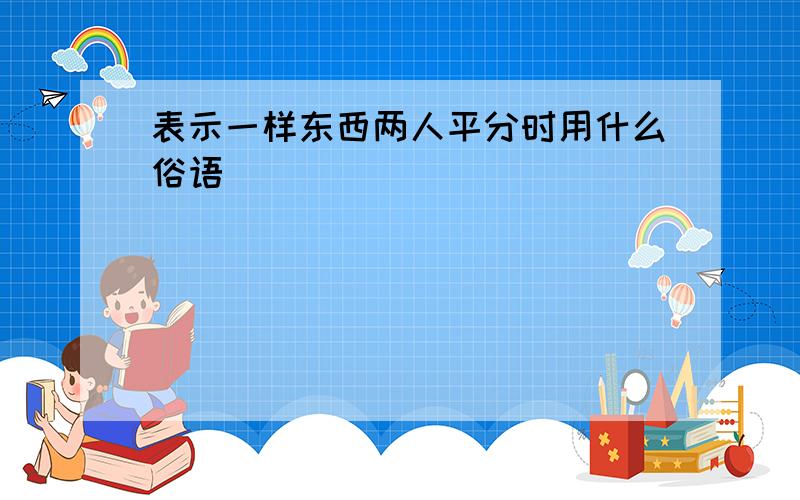 表示一样东西两人平分时用什么俗语